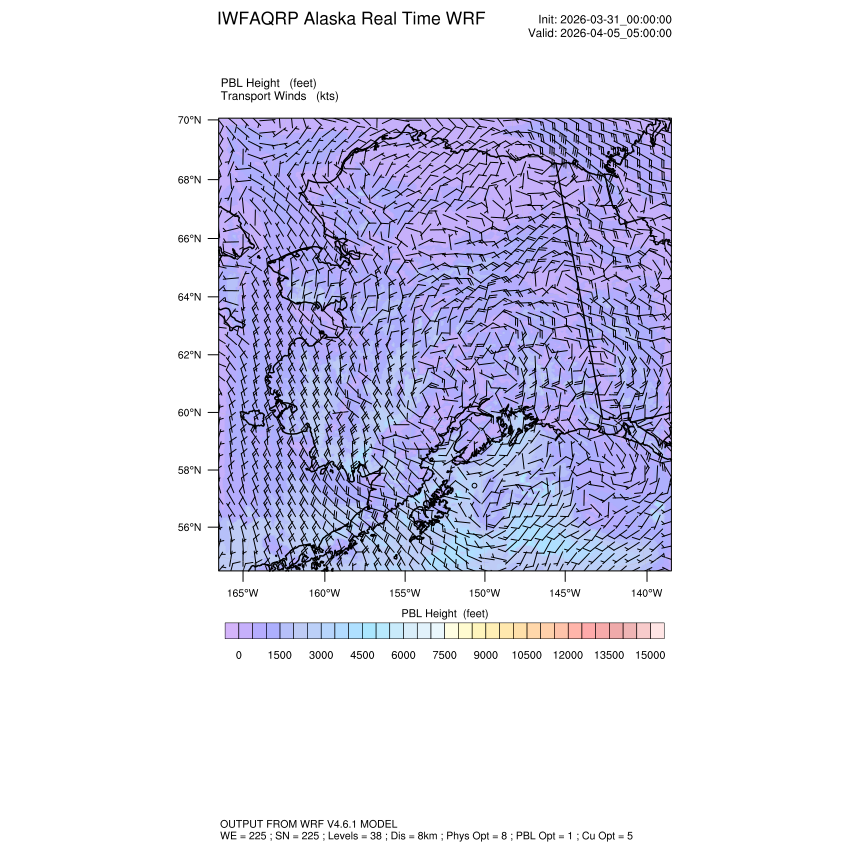 IWFAQRP Alaska Real Time WRF

Init: 2026-03-31_00:00:00
Valid: 2026-04-05_05:00:00

PBL Height (feet)
Transport Winds (kts)

70°N
68°N
66°N
64°N
62°N
60°N
58°N
56°N

165°W 160°W 155°W 150°W 145°W 140°W

PBL Height (feet)

0 1500 3000 4500 6000 7500 9000 10500 12000 13500 15000

OUTPUT FROM WRF V4.6.1 MODEL
WE = 225 ; SN = 225 ; Levels = 38 ; Dis = 8km ; Phys Opt = 8 ; PBL Opt = 1 ; Cu Opt = 5